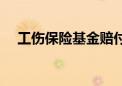 工伤保险基金赔付